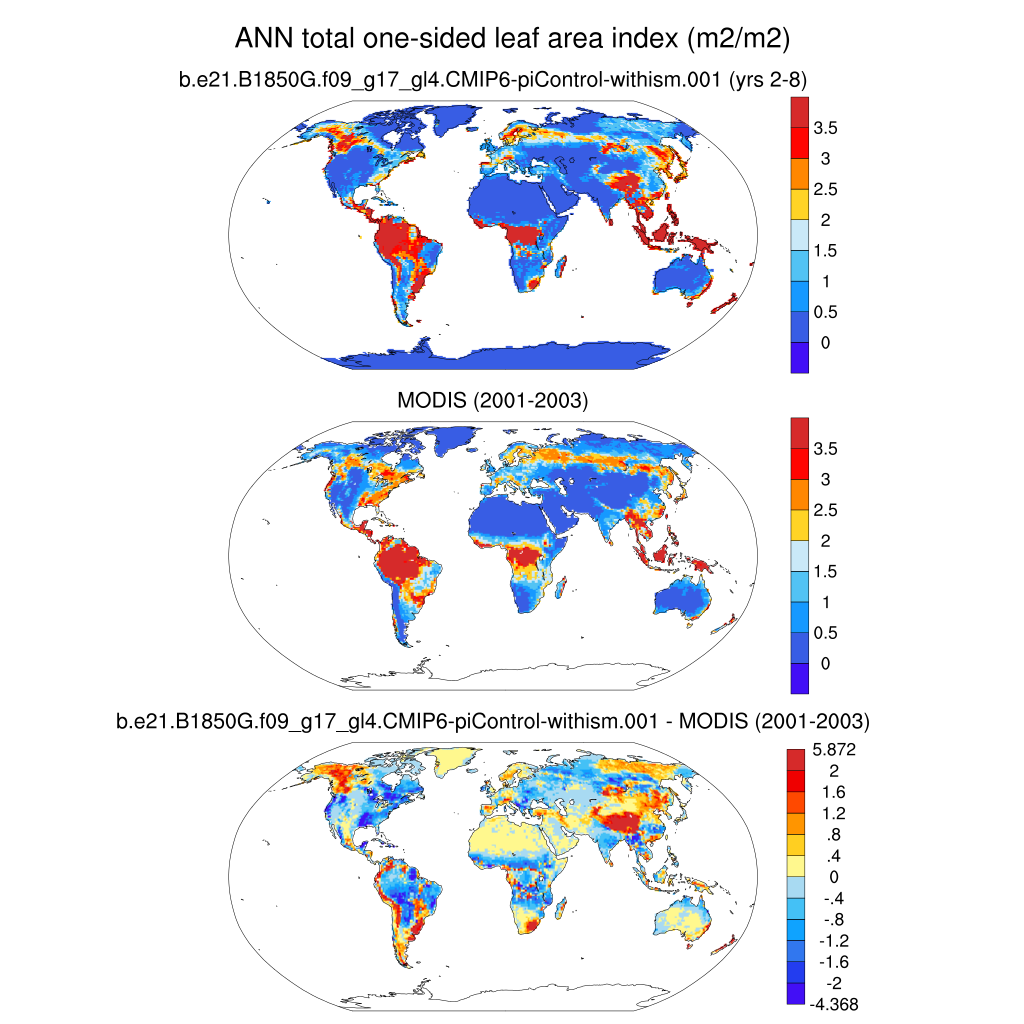 ANN total one-sided leaf area index (m2/m2)

b.e21.B1850G.f09_g17_gl4.CMIP6-piControl-withism.001 (yrs 2-8)

3.5
3
2.5
2
1.5
1
0.5
0

MODIS (2001-2003)

3.5
3
2.5
2
1.5
1
0.5
0

b.e21.B1850G.f09_g17_gl4.CMIP6-piControl-withism.001 - MODIS (2001-2003)

5.872
2
1.6
1.2
.8
.4
0
-.4
-.8
-1.2
-1.6
-2
-4.368